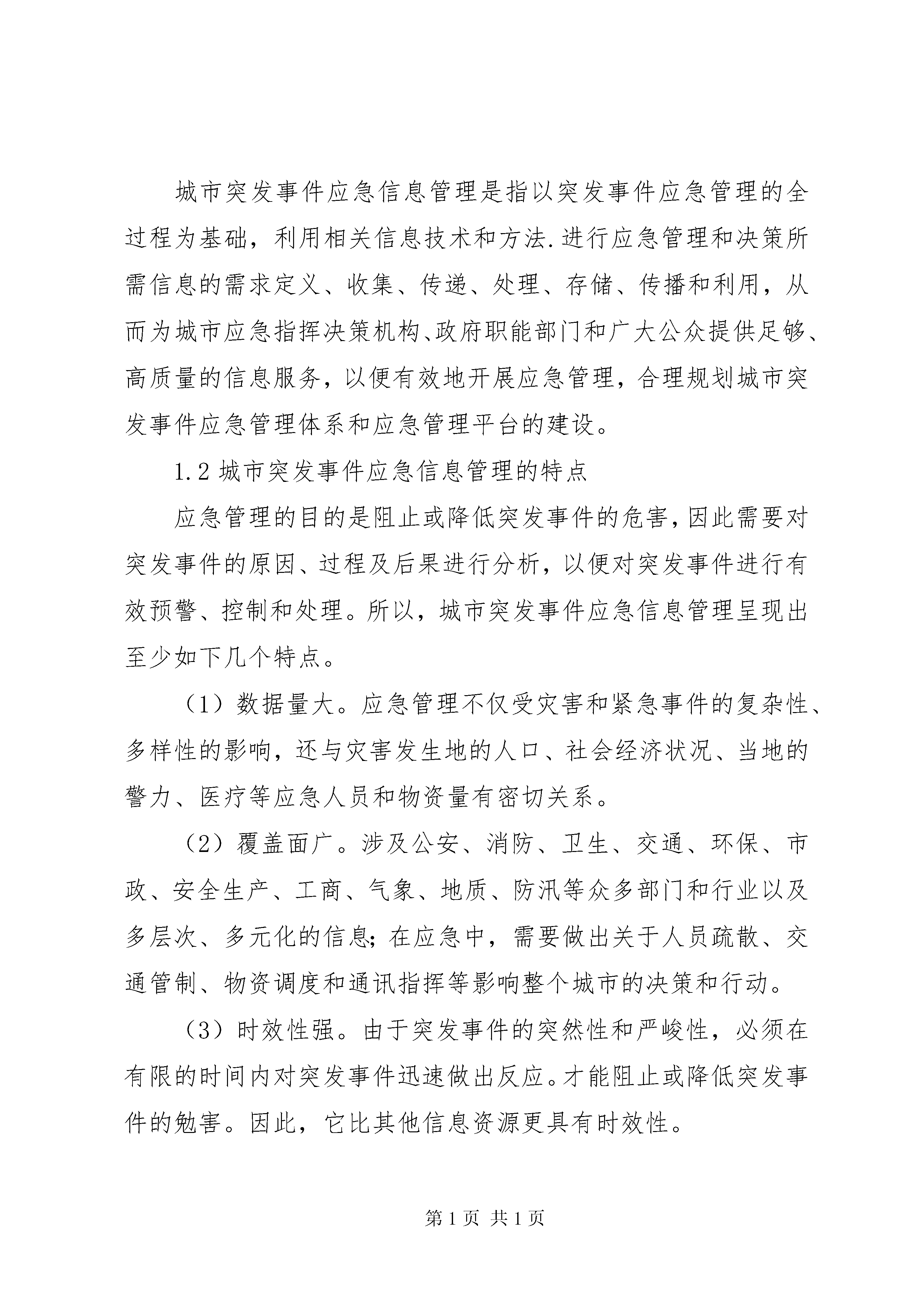 城市突发事件应急信息管理是指以突发事件应急管理的全过程为基础，利用相关信息技术和方法.进行应急管理和决策所需信息的需求定义、收集、传递、处理、存储、传播和利用，从而为城市应急指挥决策机构、政府职能部门和广大公众提供足够、高质量的信息服务，以便有效地开展应急管理，合理规划城市突发事件应急管理体系和应急管理平台的建设。

1.2 城市突发事件应急信息管理的特点

应急管理的目的是阻止或降低突发事件的危害，因此需要对突发事件的原因、过程及后果进行分析，以便对突发事件进行有效预警、控制和处理。所以，城市突发事件应急信息管理呈现出至少如下几个特点。

（1）数据量大。应急管理不仅受灾害和紧急事件的复杂性、多样性的影响，还与灾害发生地的人口、社会经济状况、当地的警力、医疗等应急人员和物资量有密切关系。

（2）覆盖面广。涉及公安、消防、卫生、交通、环保、市政、安全生产、工商、气象、地质、防汛等众多部门和行业以及多层次、多元化的信息；在应急中，需要做出关于人员疏散、交通管制、物资调度和通讯指挥等影响整个城市的决策和行动。

（3）时效性强。由于突发事件的突然性和严峻性，必须在有限的时间内对突发事件迅速做出反应。才能阻止或降低突发事件的勉害。因此，它比其他信息资源更具有时效性。

第 1 页 共 1 页